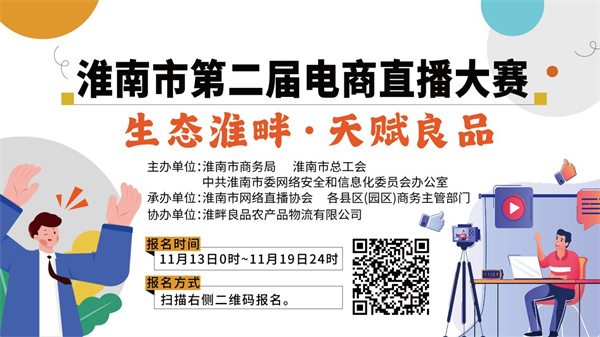 淮南市第二届电商直播大赛

生态淮畔·天赋良品

主办单位:淮南市商务局　淮南市总工会
中共淮南市委网络安全和信息化委员会办公室
承办单位:淮南市网络直播协会　各县区(园区)商务主管部门
协办单位:淮畔良品农产品物流有限公司

报名时间
11月13日0时~11月19日24时

报名方式
扫描右侧二维码报名。